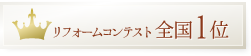 リフォームコンテスト 全国1位